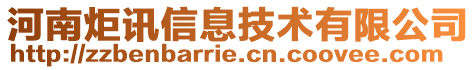 河南炬讯信息技术有限公司
http://zzbenbarrie.cn.coovee.com